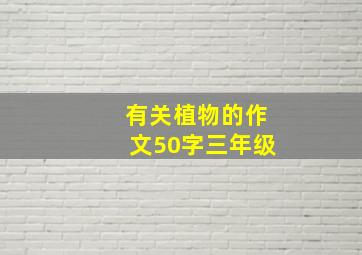 有关植物的作文50字三年级